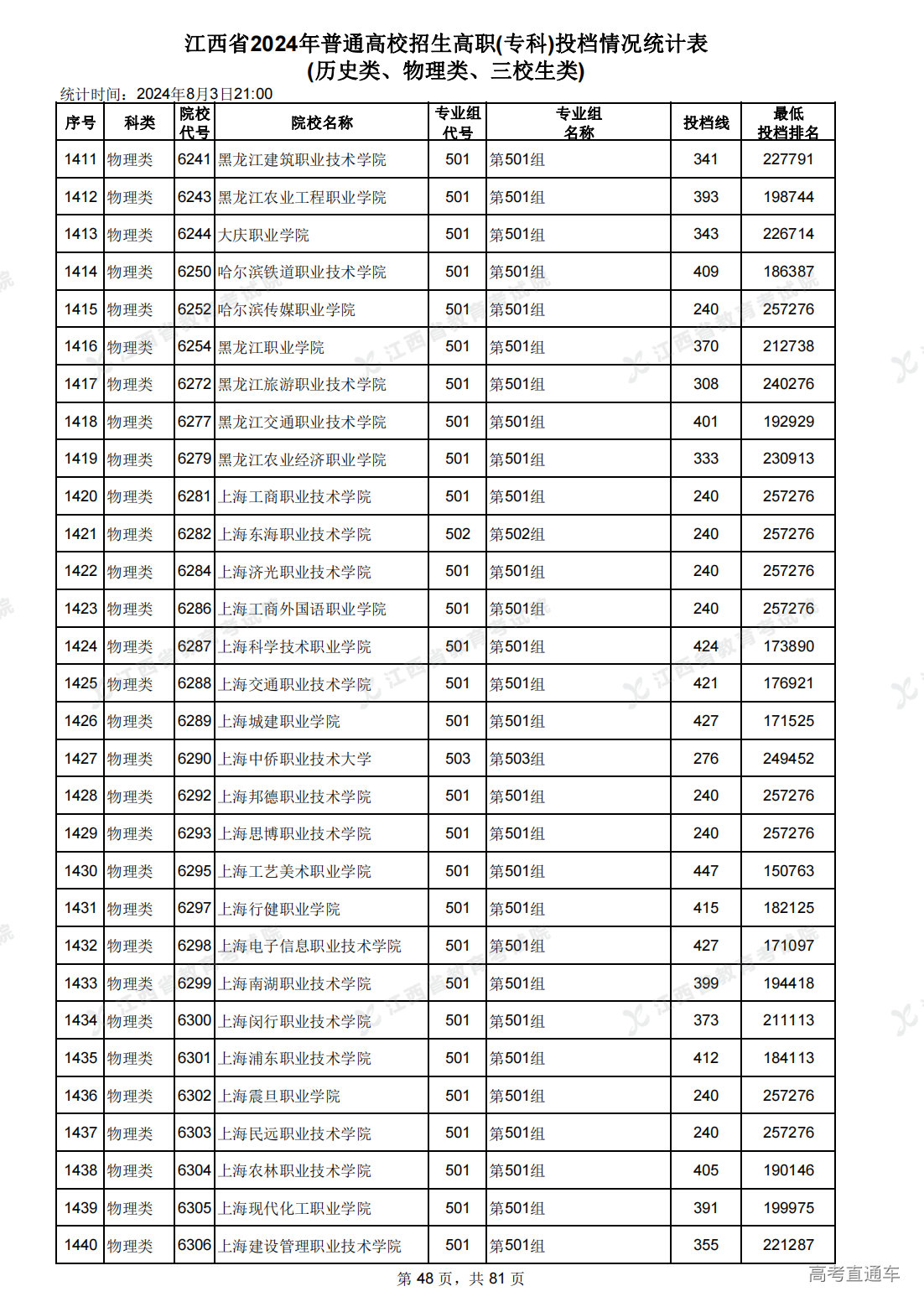 江西省2024年普通高校招生高职(专科)投档情况统计表
(历史类、物理类、三校生类)

统计时间：2024年8月3日21:00

| 序号 | 科类 | 院校代号 | 院校名称 | 专业组代号 | 专业组名称 | 投档线 | 最低投档排名 |
|---|---|---|---|---|---|---|---|
| 1411 | 物理类 | 6241 | 黑龙江建筑职业技术学院 | 501 | 第501组 | 341 | 227791 |
| 1412 | 物理类 | 6243 | 黑龙江农业工程职业学院 | 501 | 第501组 | 393 | 198744 |
| 1413 | 物理类 | 6244 | 大庆职业学院 | 501 | 第501组 | 343 | 226714 |
| 1414 | 物理类 | 6250 | 哈尔滨铁道职业技术学院 | 501 | 第501组 | 409 | 186387 |
| 1415 | 物理类 | 6252 | 哈尔滨传媒职业学院 | 501 | 第501组 | 240 | 257276 |
| 1416 | 物理类 | 6254 | 黑龙江职业学院 | 501 | 第501组 | 370 | 212738 |
| 1417 | 物理类 | 6272 | 黑龙江旅游职业技术学院 | 501 | 第501组 | 308 | 240276 |
| 1418 | 物理类 | 6277 | 黑龙江交通职业技术学院 | 501 | 第501组 | 401 | 192929 |
| 1419 | 物理类 | 6279 | 黑龙江农业经济职业学院 | 501 | 第501组 | 333 | 230913 |
| 1420 | 物理类 | 6281 | 上海工商职业技术学院 | 501 | 第501组 | 240 | 257276 |
| 1421 | 物理类 | 6282 | 上海东海职业技术学院 | 502 | 第502组 | 240 | 257276 |
| 1422 | 物理类 | 6284 | 上海济光职业技术学院 | 501 | 第501组 | 240 | 257276 |
| 1423 | 物理类 | 6286 | 上海工商外国语职业学院 | 501 | 第501组 | 240 | 257276 |
| 1424 | 物理类 | 6287 | 上海科学技术职业学院 | 501 | 第501组 | 424 | 173890 |
| 1425 | 物理类 | 6288 | 上海交通职业技术学院 | 501 | 第501组 | 421 | 176921 |
| 1426 | 物理类 | 6289 | 上海城建职业学院 | 501 | 第501组 | 427 | 171525 |
| 1427 | 物理类 | 6290 | 上海中侨职业技术大学 | 503 | 第503组 | 276 | 249452 |
| 1428 | 物理类 | 6292 | 上海邦德职业技术学院 | 501 | 第501组 | 240 | 257276 |
| 1429 | 物理类 | 6293 | 上海思博职业技术学院 | 501 | 第501组 | 240 | 257276 |
| 1430 | 物理类 | 6295 | 上海工艺美术职业学院 | 501 | 第501组 | 447 | 150763 |
| 1431 | 物理类 | 6297 | 上海行健职业学院 | 501 | 第501组 | 415 | 182125 |
| 1432 | 物理类 | 6298 | 上海电子信息职业技术学院 | 501 | 第501组 | 427 | 171097 |
| 1433 | 物理类 | 6299 | 上海南湖职业技术学院 | 501 | 第501组 | 399 | 194418 |
| 1434 | 物理类 | 6300 | 上海闵行职业技术学院 | 501 | 第501组 | 373 | 211113 |
| 1435 | 物理类 | 6301 | 上海浦东职业技术学院 | 501 | 第501组 | 412 | 184113 |
| 1436 | 物理类 | 6302 | 上海震旦职业学院 | 501 | 第501组 | 240 | 257276 |
| 1437 | 物理类 | 6303 | 上海民远职业技术学院 | 501 | 第501组 | 240 | 257276 |
| 1438 | 物理类 | 6304 | 上海农林职业技术学院 | 501 | 第501组 | 405 | 190146 |
| 1439 | 物理类 | 6305 | 上海现代化工职业学院 | 501 | 第501组 | 391 | 199975 |
| 1440 | 物理类 | 6306 | 上海建设管理职业技术学院 | 501 | 第501组 | 355 | 221287 |

第 48 页，共 81 页

高考直通车